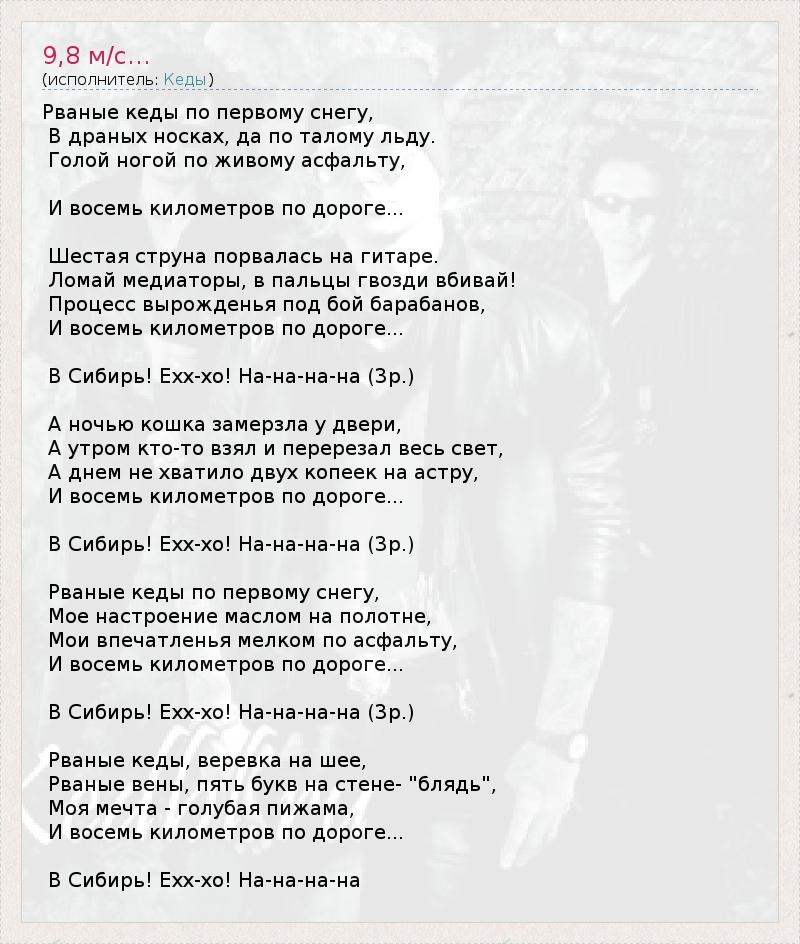 9,8 м/с...
(исполнитель: Кеды)

Рваные кеды по первому снегу,
В драных носках, да по талому льду.
Голой ногой по живому асфальту,

И восемь километров по дороге...

Шестая струна порвалась на гитаре.
Ломай медиаторы, в пальцы гвозди вбивай!
Процесс вырожденья под бой барабанов,
И восемь километров по дороге...

В Сибирь! Ехх-хо! На-на-на-на (3р.)

А ночью кошка замерзла у двери,
А утром кто-то взял и перерезал весь свет,
А днем не хватило двух копеек на астру,
И восемь километров по дороге...

В Сибирь! Ехх-хо! На-на-на-на (3р.)

Рваные кеды по первому снегу,
Мое настроение маслом на полотне,
Мои впечатленья мелком по асфальту,
И восемь километров по дороге...

В Сибирь! Ехх-хо! На-на-на-на (3р.)

Рваные кеды, веревка на шее,
Рваные вены, пять букв на стене- "блядь",
Моя мечта - голубая пижама,
И восемь километров по дороге...

В Сибирь! Ехх-хо! На-на-на-на